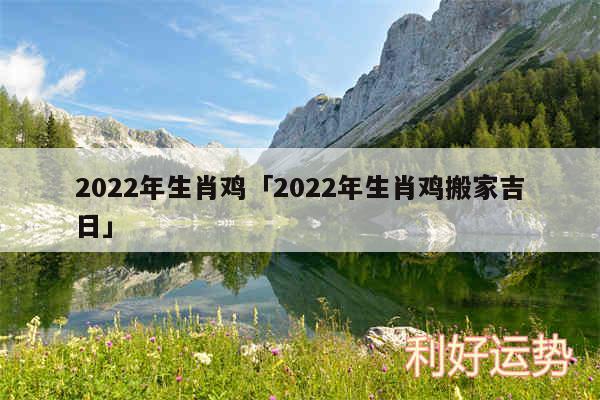 2022年生肖鸡「2022年生肖鸡搬家吉日」

利好运势